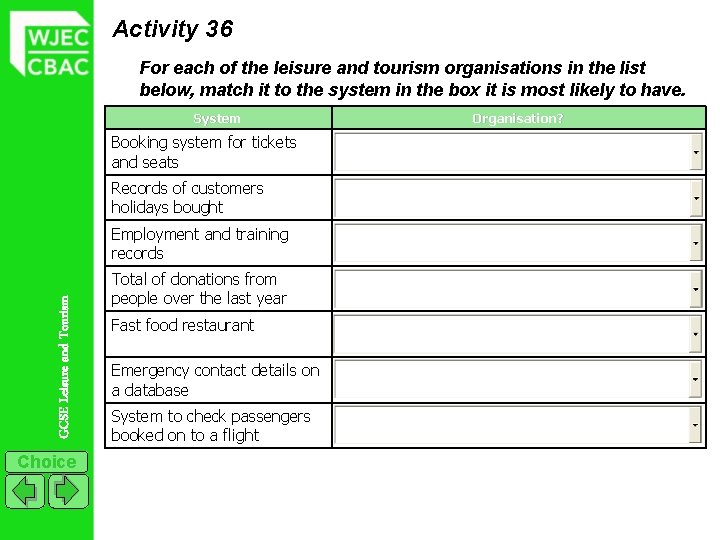 WJEC
CBAC

Activity 36

For each of the leisure and tourism organisations in the list below, match it to the system in the box it is most likely to have.

| System | Organisation? |
|---|---|
| Booking system for tickets and seats | |
| Records of customers holidays bought | |
| Employment and training records | |
| Total of donations from people over the last year | |
| Fast food restaurant | |
| Emergency contact details on a database | |
| System to check passengers booked on to a flight | |

GCSE Leisure and Tourism

Choice